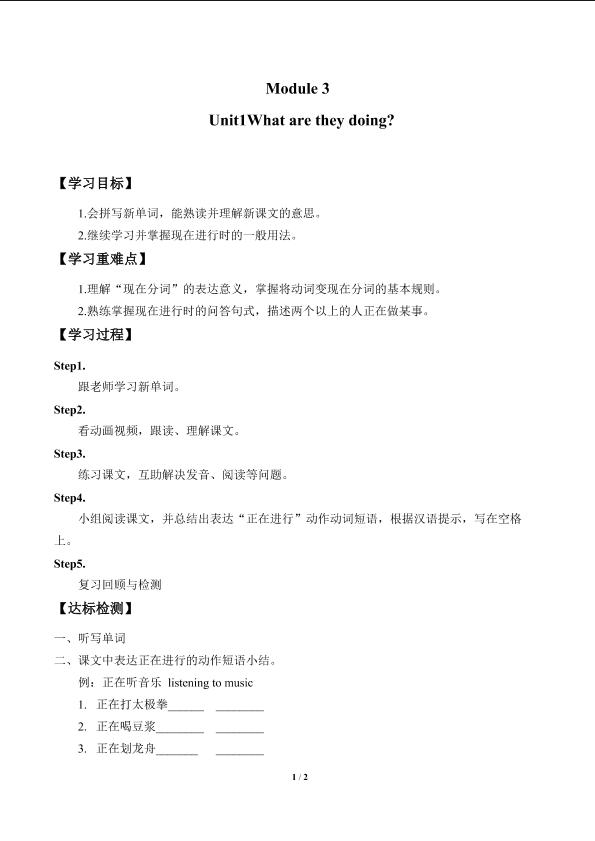 Module 3

Unit1What are they doing?

【学习目标】

1.会拼写新单词，能熟读并理解新课文的意思。

2.继续学习并掌握现在进行时的一般用法。

【学习重难点】

1.理解“现在分词”的表达意义，掌握将动词变现在分词的基本规则。

2.熟练掌握现在进行时的问答句式，描述两个以上的人正在做某事。

【学习过程】

Step1.

跟老师学习新单词。

Step2.

看动画视频，跟读、理解课文。

Step3.

练习课文，互助解决发音、阅读等问题。

Step4.

小组阅读课文，并总结出表达“正在进行”动作动词短语，根据汉语提示，写在空格上。

Step5.

复习回顾与检测

【达标检测】

一、听写单词

二、课文中表达正在进行的动作短语小结。

例：正在听音乐 listening to music

1. 正在打太极拳____ ____

2. 正在喝豆浆____ ____

3. 正在划龙舟____ ____

1 / 2